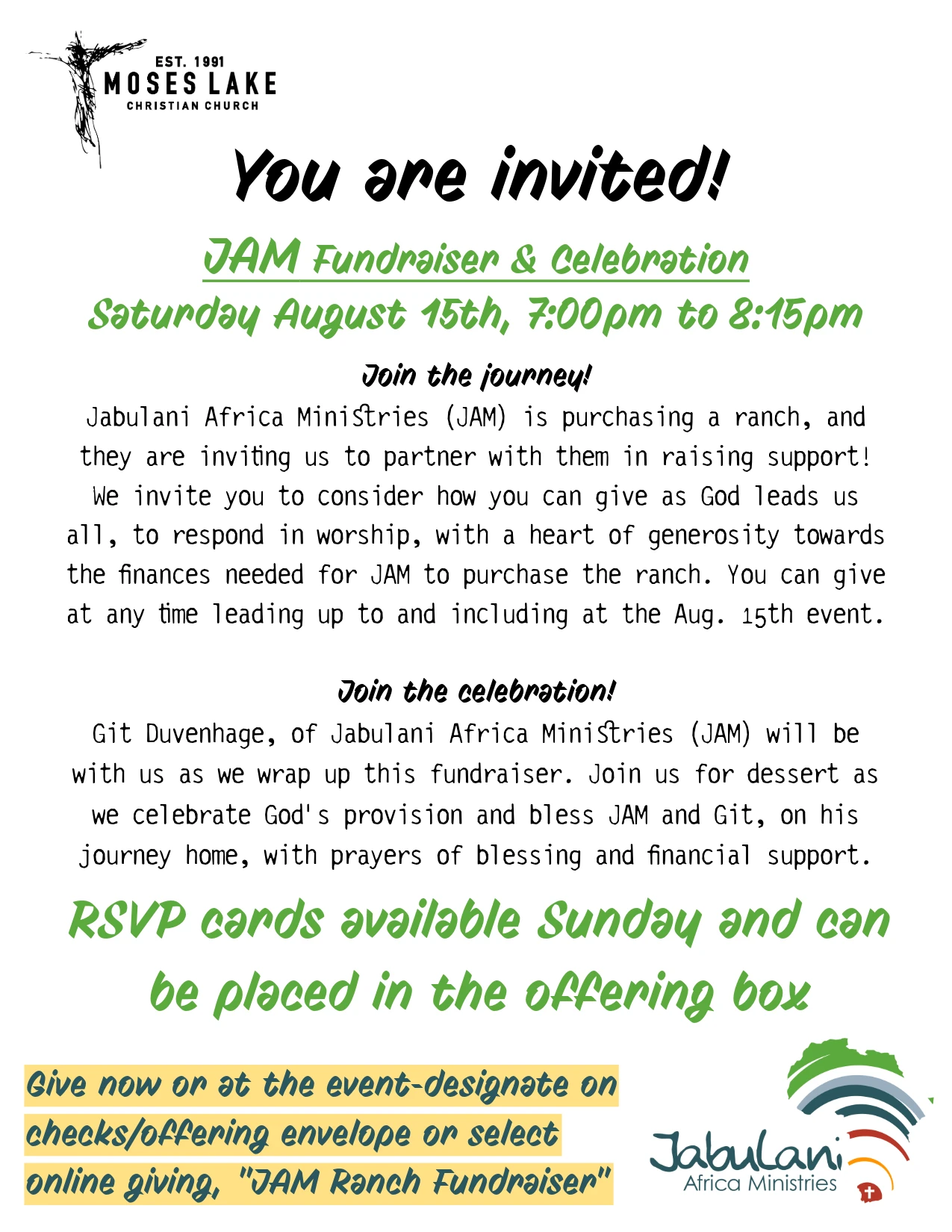 EST. 1991
MOSES LAKE
CHRISTIAN CHURCH

You are invited!

JAM Fundraiser & Celebration

Saturday August 15th, 7:00pm to 8:15pm

Join the journey!

Jabulani Africa Ministries (JAM) is purchasing a ranch, and they are inviting us to partner with them in raising support! We invite you to consider how you can give as God leads us all, to respond in worship, with a heart of generosity towards the finances needed for JAM to purchase the ranch. You can give at any time leading up to and including at the Aug. 15th event.

Join the celebration!

Git Duvenhage, of Jabulani Africa Ministries (JAM) will be with us as we wrap up this fundraiser. Join us for dessert as we celebrate God's provision and bless JAM and Git, on his journey home, with prayers of blessing and financial support.

RSVP cards available Sunday and can be placed in the offering box

Give now or at the event-designate on checks/offering envelope or select online giving, "JAM Ranch Fundraiser"

Jabulani
Africa Ministries